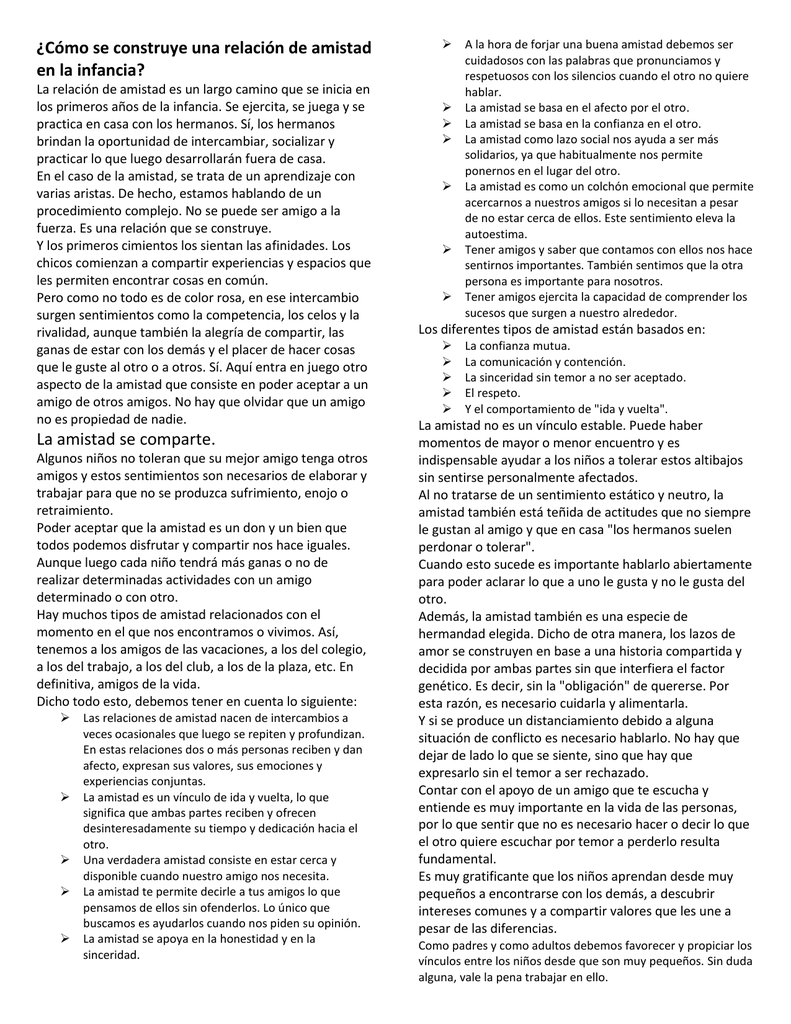 ¿Cómo se construye una relación de amistad en la infancia?
La relación de amistad es un largo camino que se inicia en los primeros años de la infancia. Se ejercita, se juega y se practica en casa con los hermanos. Sí, los hermanos brindan la oportunidad de intercambiar, socializar y practicar lo que luego desarrollarán fuera de casa.
En el caso de la amistad, se trata de un aprendizaje con varias aristas. De hecho, estamos hablando de un procedimiento complejo. No se puede ser amigo a la fuerza. Es una relación que se construye.
Y los primeros cimientos los sientan las afinidades. Los chicos comienzan a compartir experiencias y espacios que les permiten encontrar cosas en común.
Pero como no todo es de color rosa, en ese intercambio surgen sentimientos como la competencia, los celos y la rivalidad, aunque también la alegría de compartir, las ganas de estar con los demás y el placer de hacer cosas que le guste al otro o a otros. Sí. Aquí entra en juego otro aspecto de la amistad que consiste en poder aceptar a un amigo de otros amigos. No hay que olvidar que un amigo no es propiedad de nadie.
La amistad se comparte.
Algunos niños no toleran que su mejor amigo tenga otros amigos y estos sentimientos son necesarios de elaborar y trabajar para que no se produzca sufrimiento, enojo o retraimiento.
Poder aceptar que la amistad es un don y un bien que todos podemos disfrutar y compartir nos hace iguales. Aunque luego cada niño tendrá más ganas o no de realizar determinadas actividades con un amigo determinado o con otro.
Hay muchos tipos de amistad relacionados con el momento en el que nos encontramos o vivimos. Así, tenemos a los amigos de las vacaciones, a los del colegio, a los del trabajo, a los del club, a los de la plaza, etc. En definitiva, amigos de la vida.
Dicho todo esto, debemos tener en cuenta lo siguiente:
➢ Las relaciones de amistad nacen de intercambios a veces ocasionales que luego se repiten y profundizan. En estas relaciones dos o más personas reciben y dan afecto, expresan sus valores, sus emociones y experiencias conjuntas.
➢ La amistad es un vínculo de ida y vuelta, lo que significa que ambas partes reciben y ofrecen desinteresadamente su tiempo y dedicación hacia el otro.
➢ Una verdadera amistad consiste en estar cerca y disponible cuando nuestro amigo nos necesita.
➢ La amistad te permite decirle a tus amigos lo que pensamos de ellos sin ofenderlos. Lo único que buscamos es ayudarlos cuando nos piden su opinión.
➢ La amistad se apoya en la honestidad y en la sinceridad.
➢ A la hora de forjar una buena amistad debemos ser cuidadosos con las palabras que pronunciamos y respetuosos con los silencios cuando el otro no quiere hablar.
➢ La amistad se basa en el afecto por el otro.
➢ La amistad se basa en la confianza en el otro.
➢ La amistad como lazo social nos ayuda a ser más solidarios, ya que habitualmente nos permite ponernos en el lugar del otro.
➢ La amistad es como un colchón emocional que permite acercarnos a nuestros amigos si lo necesitan a pesar de no estar cerca de ellos. Este sentimiento eleva la autoestima.
➢ Tener amigos y saber que contamos con ellos nos hace sentirnos importantes. También sentimos que la otra persona es importante para nosotros.
➢ Tener amigos ejercita la capacidad de comprender los sucesos que surgen a nuestro alrededor.
Los diferentes tipos de amistad están basados en:
➢ La confianza mutua.
➢ La comunicación y contención.
➢ La sinceridad sin temor a no ser aceptado.
➢ El respeto.
➢ Y el comportamiento de "ida y vuelta".
La amistad no es un vínculo estable. Puede haber momentos de mayor o menor encuentro y es indispensable ayudar a los niños a tolerar estos altibajos sin sentirse personalmente afectados.
Al no tratarse de un sentimiento estático y neutro, la amistad también está teñida de actitudes que no siempre le gustan al amigo y que en casa "los hermanos suelen perdonar o tolerar".
Cuando esto sucede es importante hablarlo abiertamente para poder aclarar lo que a uno le gusta y no le gusta del otro.
Además, la amistad también es una especie de hermandad elegida. Dicho de otra manera, los lazos de amor se construyen en base a una historia compartida y decidida por ambas partes sin que interfiera el factor genético. Es decir, sin la "obligación" de quererse. Por esta razón, es necesario cuidarla y alimentarla.
Y si se produce un distanciamiento debido a alguna situación de conflicto es necesario hablarlo. No hay que dejar de lado lo que se siente, sino que hay que expresarlo sin el temor a ser rechazado.
Contar con el apoyo de un amigo que te escucha y entiende es muy importante en la vida de las personas, por lo que sentir que no es necesario hacer o decir lo que el otro quiere escuchar por temor a perderlo resulta fundamental.
Es muy gratificante que los niños aprendan desde muy pequeños a encontrarse con los demás, a descubrir intereses comunes y a compartir valores que les une a pesar de las diferencias.
Como padres y como adultos debemos favorecer y propiciar los vínculos entre los niños desde que son muy pequeños. Sin duda alguna, vale la pena trabajar en ello.